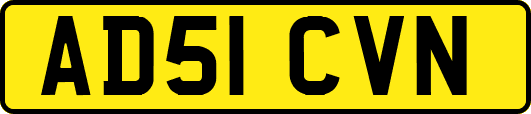 AD51 CVN